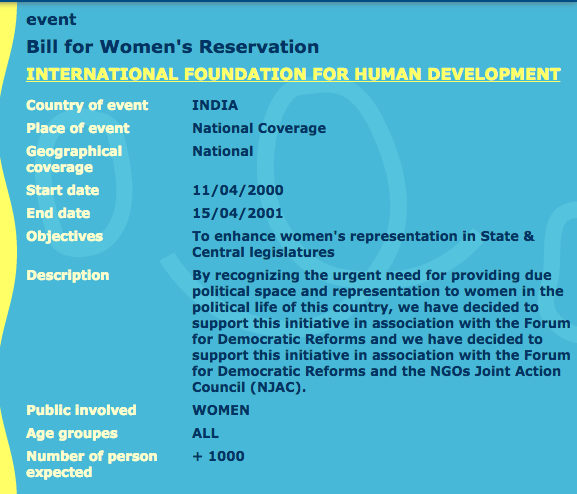 event

Bill for Women's Reservation

INTERNATIONAL FOUNDATION FOR HUMAN DEVELOPMENT

| | |
|---|---|
| Country of event | INDIA |
| Place of event | National Coverage |
| Geographical coverage | National |
| Start date | 11/04/2000 |
| End date | 15/04/2001 |
| Objectives | To enhance women's representation in State & Central legislatures |
| Description | By recognizing the urgent need for providing due political space and representation to women in the political life of this country, we have decided to support this initiative in association with the Forum for Democratic Reforms and we have decided to support this initiative in association with the Forum for Democratic Reforms and the NGOs Joint Action Council (NJAC). |
| Public involved | WOMEN |
| Age groupes | ALL |
| Number of person expected | + 1000 |